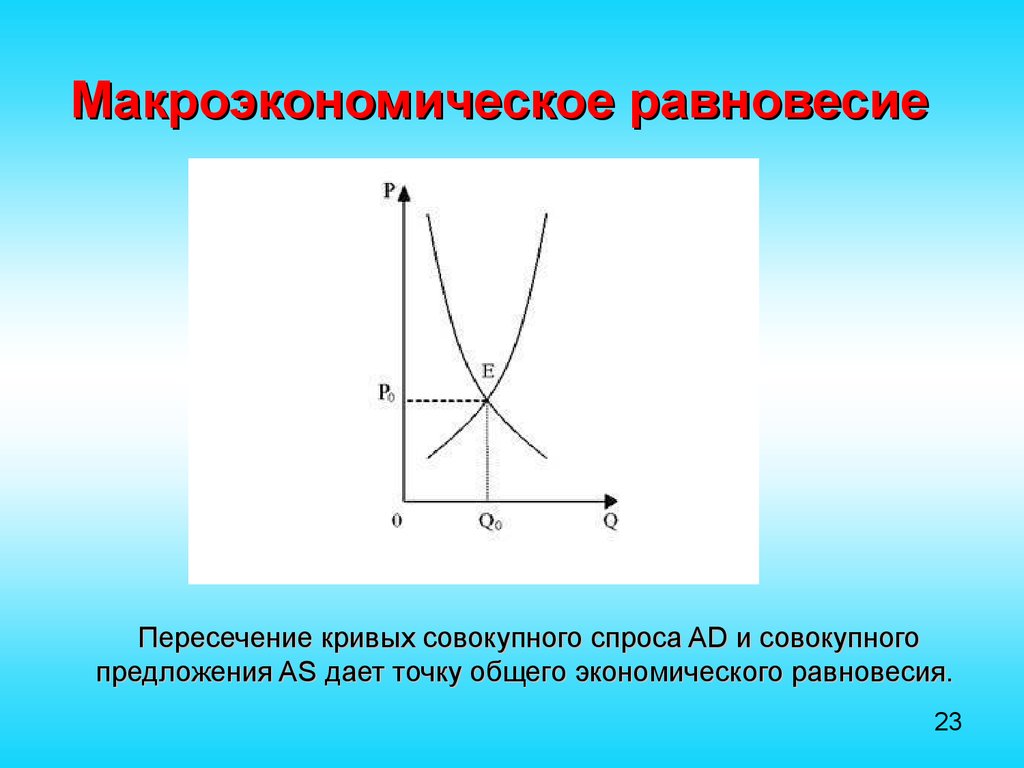 Макроэкономическое равновесие

P

E

$P_0$

0

$Q_0$

Q

Пересечение кривых совокупного спроса AD и совокупного предложения AS дает точку общего экономического равновесия.

23